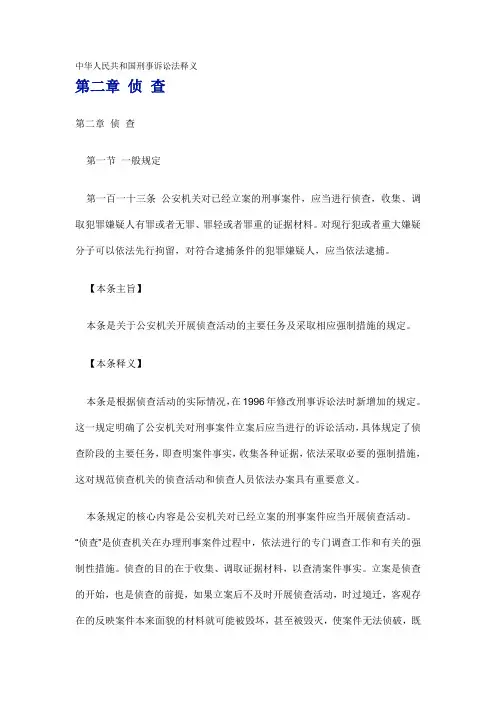 中华人民共和国刑事诉讼法释义

第二章 侦 查

第二章 侦 查

第一节 一般规定

第一百一十三条 公安机关对已经立案的刑事案件，应当进行侦查，收集、调取犯罪嫌疑人有罪或者无罪、罪轻或者罪重的证据材料。对现行犯或者重大嫌疑分子可以依法先行拘留，对符合逮捕条件的犯罪嫌疑人，应当依法逮捕。

【本条主旨】

本条是关于公安机关开展侦查活动的主要任务及采取相应强制措施的规定。

【本条释义】

本条是根据侦查活动的实际情况，在1996年修改刑事诉讼法时新增加的规定。这一规定明确了公安机关对刑事案件立案后应当进行的诉讼活动，具体规定了侦查阶段的主要任务，即查明案件事实，收集各种证据，依法采取必要的强制措施，这对规范侦查机关的侦查活动和侦查人员依法办案具有重要意义。

本条规定的核心内容是公安机关对已经立案的刑事案件应当开展侦查活动。"侦查"是侦查机关在办理刑事案件过程中，依法进行的专门调查工作和有关的强制性措施。侦查的目的在于收集、调取证据材料，以查清案件事实。立案是侦查的开始，也是侦查的前提，如果立案后不及时开展侦查活动，时过境迁，客观存在的反映案件本来面貌的材料就可能被毁坏，甚至被毁灭，使案件无法侦破，既